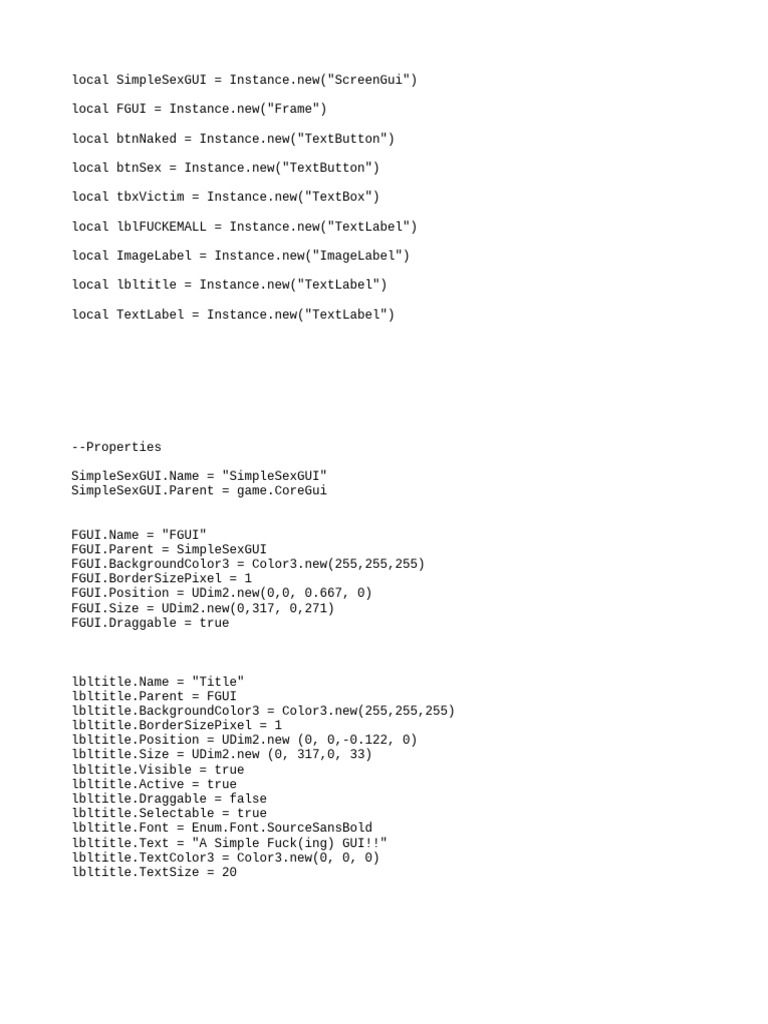 local SimpleSexGUI = Instance.new("ScreenGui")

local FGUI = Instance.new("Frame")

local btnNaked = Instance.new("TextButton")

local btnSex = Instance.new("TextButton")

local tbxVictim = Instance.new("TextBox")

local lblFUCKEMALL = Instance.new("TextLabel")

local ImageLabel = Instance.new("ImageLabel")

local lbltitle = Instance.new("TextLabel")

local TextLabel = Instance.new("TextLabel")

--Properties

SimpleSexGUI.Name = "SimpleSexGUI"
SimpleSexGUI.Parent = game.CoreGui

FGUI.Name = "FGUI"
FGUI.Parent = SimpleSexGUI
FGUI.BackgroundColor3 = Color3.new(255,255,255)
FGUI.BorderSizePixel = 1
FGUI.Position = UDim2.new(0,0, 0.667, 0)
FGUI.Size = UDim2.new(0,317, 0,271)
FGUI.Draggable = true

lbltitle.Name = "Title"
lbltitle.Parent = FGUI
lbltitle.BackgroundColor3 = Color3.new(255,255,255)
lbltitle.BorderSizePixel = 1
lbltitle.Position = UDim2.new (0, 0,-0.122, 0)
lbltitle.Size = UDim2.new (0, 317,0, 33)
lbltitle.Visible = true
lbltitle.Active = true
lbltitle.Draggable = false
lbltitle.Selectable = true
lbltitle.Font = Enum.Font.SourceSansBold
lbltitle.Text = "A Simple Fuck(ing) GUI!!"
lbltitle.TextColor3 = Color3.new(0, 0, 0)
lbltitle.TextSize = 20